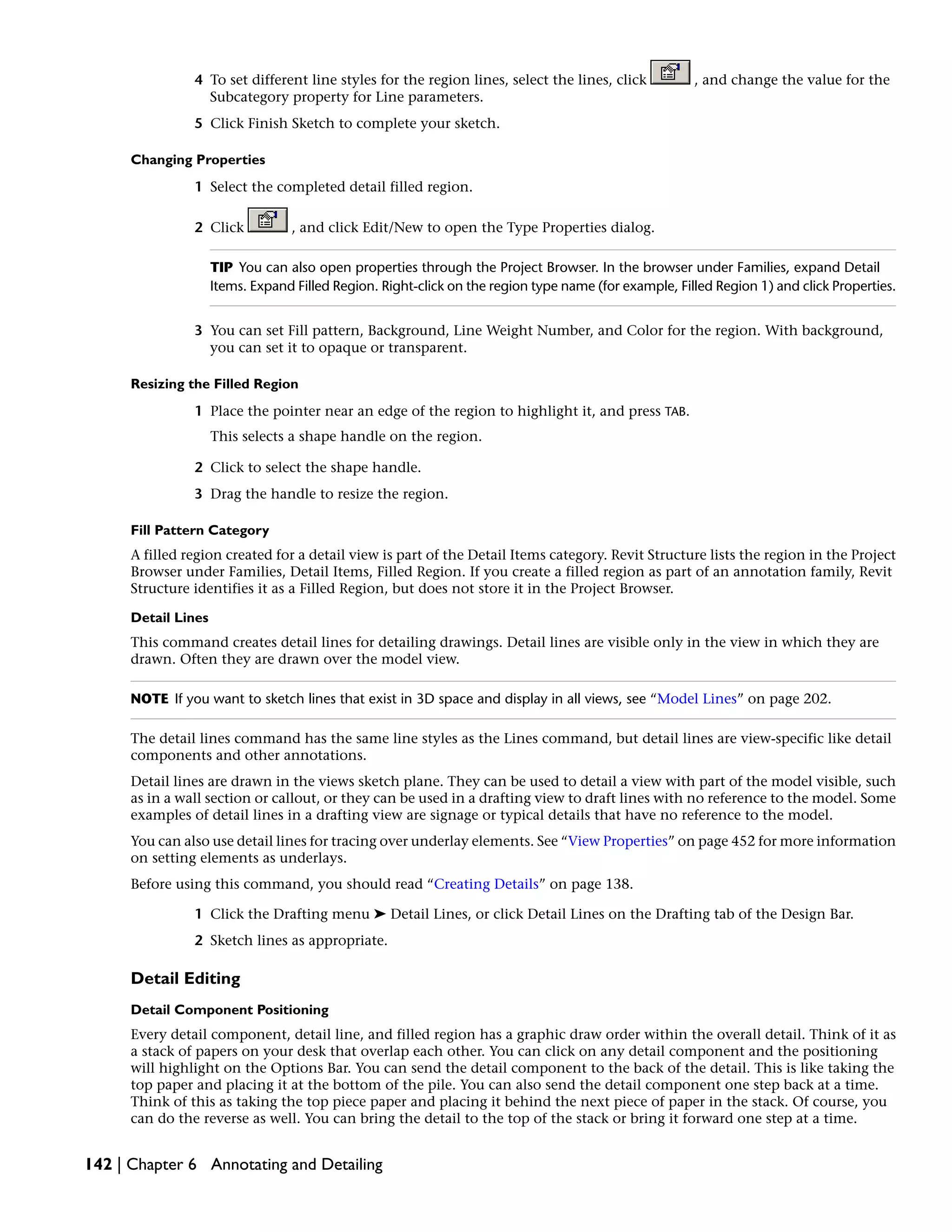 4 To set different line styles for the region lines, select the lines, click , and change the value for the Subcategory property for Line parameters.

5 Click Finish Sketch to complete your sketch.

Changing Properties

1 Select the completed detail filled region.

2 Click , and click Edit/New to open the Type Properties dialog.

TIP You can also open properties through the Project Browser. In the browser under Families, expand Detail Items. Expand Filled Region. Right-click on the region type name (for example, Filled Region 1) and click Properties.

3 You can set Fill pattern, Background, Line Weight Number, and Color for the region. With background, you can set it to opaque or transparent.

Resizing the Filled Region

1 Place the pointer near an edge of the region to highlight it, and press TAB.

This selects a shape handle on the region.

2 Click to select the shape handle.

3 Drag the handle to resize the region.

Fill Pattern Category

A filled region created for a detail view is part of the Detail Items category. Revit Structure lists the region in the Project Browser under Families, Detail Items, Filled Region. If you create a filled region as part of an annotation family, Revit Structure identifies it as a Filled Region, but does not store it in the Project Browser.

Detail Lines

This command creates detail lines for detailing drawings. Detail lines are visible only in the view in which they are drawn. Often they are drawn over the model view.

NOTE If you want to sketch lines that exist in 3D space and display in all views, see “Model Lines” on page 202.

The detail lines command has the same line styles as the Lines command, but detail lines are view-specific like detail components and other annotations.

Detail lines are drawn in the views sketch plane. They can be used to detail a view with part of the model visible, such as in a wall section or callout, or they can be used in a drafting view to draft lines with no reference to the model. Some examples of detail lines in a drafting view are signage or typical details that have no reference to the model.

You can also use detail lines for tracing over underlay elements. See “View Properties” on page 452 for more information on setting elements as underlays.

Before using this command, you should read “Creating Details” on page 138.

1 Click the Drafting menu ➤ Detail Lines, or click Detail Lines on the Drafting tab of the Design Bar.

2 Sketch lines as appropriate.

Detail Editing

Detail Component Positioning

Every detail component, detail line, and filled region has a graphic draw order within the overall detail. Think of it as a stack of papers on your desk that overlap each other. You can click on any detail component and the positioning will highlight on the Options Bar. You can send the detail component to the back of the detail. This is like taking the top paper and placing it at the bottom of the pile. You can also send the detail component one step back at a time. Think of this as taking the top piece paper and placing it behind the next piece of paper in the stack. Of course, you can do the reverse as well. You can bring the detail to the top of the stack or bring it forward one step at a time.

142 | Chapter 6 Annotating and Detailing